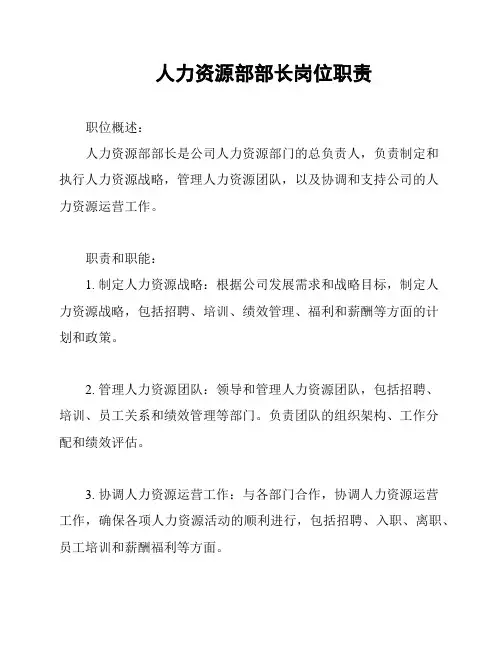 人力资源部部长岗位职责

职位概述：

人力资源部部长是公司人力资源部门的总负责人，负责制定和执行人力资源战略，管理人力资源团队，以及协调和支持公司的人力资源运营工作。

职责和职能：

1. 制定人力资源战略：根据公司发展需求和战略目标，制定人力资源战略，包括招聘、培训、绩效管理、福利和薪酬等方面的计划和政策。

2. 管理人力资源团队：领导和管理人力资源团队，包括招聘、培训、员工关系和绩效管理等部门。负责团队的组织架构、工作分配和绩效评估。

3. 协调人力资源运营工作：与各部门合作，协调人力资源运营工作，确保各项人力资源活动的顺利进行，包括招聘、入职、离职、员工培训和薪酬福利等方面。